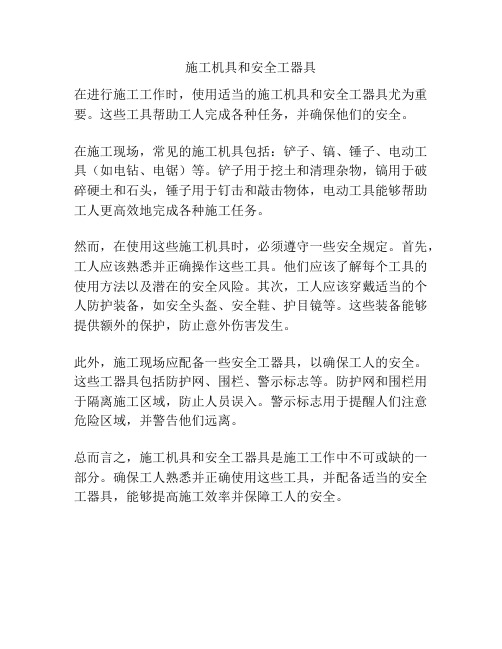 施工机具和安全工器具

在进行施工工作时，使用适当的施工机具和安全工器具尤为重要。这些工具帮助工人完成各种任务，并确保他们的安全。

在施工现场，常见的施工机具包括：铲子、镐、锤子、电动工具（如电钻、电锯）等。铲子用于挖土和清理杂物，镐用于破碎硬土和石头，锤子用于钉击和敲击物体，电动工具能够帮助工人更高效地完成各种施工任务。

然而，在使用这些施工机具时，必须遵守一些安全规定。首先，工人应该熟悉并正确操作这些工具。他们应该了解每个工具的使用方法以及潜在的安全风险。其次，工人应该穿戴适当的个人防护装备，如安全头盔、安全鞋、护目镜等。这些装备能够提供额外的保护，防止意外伤害发生。

此外，施工现场应配备一些安全工器具，以确保工人的安全。这些工器具包括防护网、围栏、警示标志等。防护网和围栏用于隔离施工区域，防止人员误入。警示标志用于提醒人们注意危险区域，并警告他们远离。

总而言之，施工机具和安全工器具是施工工作中不可或缺的一部分。确保工人熟悉并正确使用这些工具，并配备适当的安全工器具，能够提高施工效率并保障工人的安全。